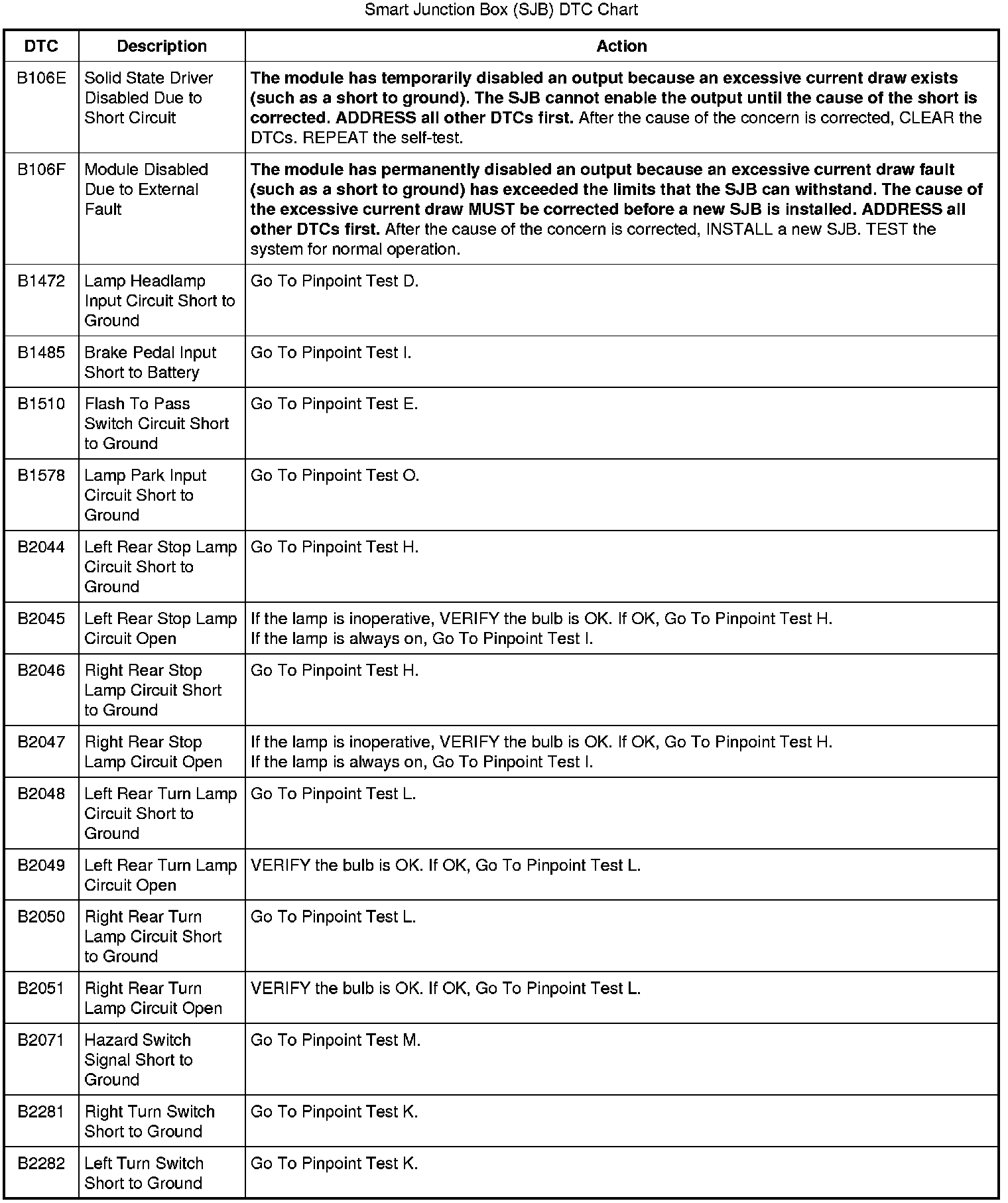 Smart Junction Box (SJB) DTC Chart

| DTC | Description | Action |
|---|---|---|
| B106E | Solid State Driver Disabled Due to Short Circuit | The module has temporarily disabled an output because an excessive current draw exists (such as a short to ground). The SJB cannot enable the output until the cause of the short is corrected. ADDRESS all other DTCs first. After the cause of the concern is corrected, CLEAR the DTCs. REPEAT the self-test. |
| B106F | Module Disabled Due to External Fault | The module has permanently disabled an output because an excessive current draw fault (such as a short to ground) has exceeded the limits that the SJB can withstand. The cause of the excessive current draw MUST be corrected before a new SJB is installed. ADDRESS all other DTCs first. After the cause of the concern is corrected, INSTALL a new SJB. TEST the system for normal operation. |
| B1472 | Lamp Headlamp Input Circuit Short to Ground | Go To Pinpoint Test D. |
| B1485 | Brake Pedal Input Short to Battery | Go To Pinpoint Test I. |
| B1510 | Flash To Pass Switch Circuit Short to Ground | Go To Pinpoint Test E. |
| B1578 | Lamp Park Input Circuit Short to Ground | Go To Pinpoint Test O. |
| B2044 | Left Rear Stop Lamp Circuit Short to Ground | Go To Pinpoint Test H. |
| B2045 | Left Rear Stop Lamp Circuit Open | If the lamp is inoperative, VERIFY the bulb is OK. If OK, Go To Pinpoint Test H. If the lamp is always on, Go To Pinpoint Test I. |
| B2046 | Right Rear Stop Lamp Circuit Short to Ground | Go To Pinpoint Test H. |
| B2047 | Right Rear Stop Lamp Circuit Open | If the lamp is inoperative, VERIFY the bulb is OK. If OK, Go To Pinpoint Test H. If the lamp is always on, Go To Pinpoint Test I. |
| B2048 | Left Rear Turn Lamp Circuit Short to Ground | Go To Pinpoint Test L. |
| B2049 | Left Rear Turn Lamp Circuit Open | VERIFY the bulb is OK. If OK, Go To Pinpoint Test L. |
| B2050 | Right Rear Turn Lamp Circuit Short to Ground | Go To Pinpoint Test L. |
| B2051 | Right Rear Turn Lamp Circuit Open | VERIFY the bulb is OK. If OK, Go To Pinpoint Test L. |
| B2071 | Hazard Switch Signal Short to Ground | Go To Pinpoint Test M. |
| B2281 | Right Turn Switch Short to Ground | Go To Pinpoint Test K. |
| B2282 | Left Turn Switch Short to Ground | Go To Pinpoint Test K. |